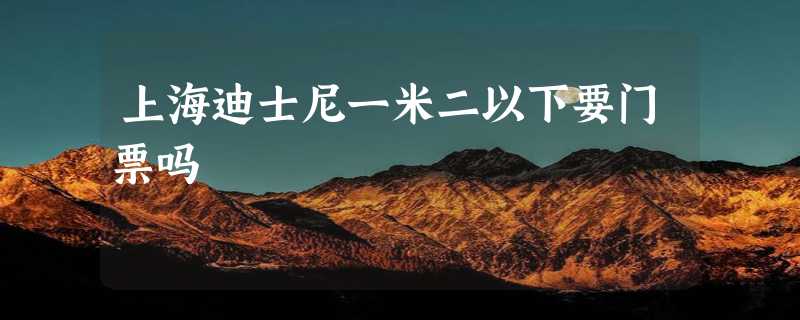 上海迪士尼一米二以下要门票吗